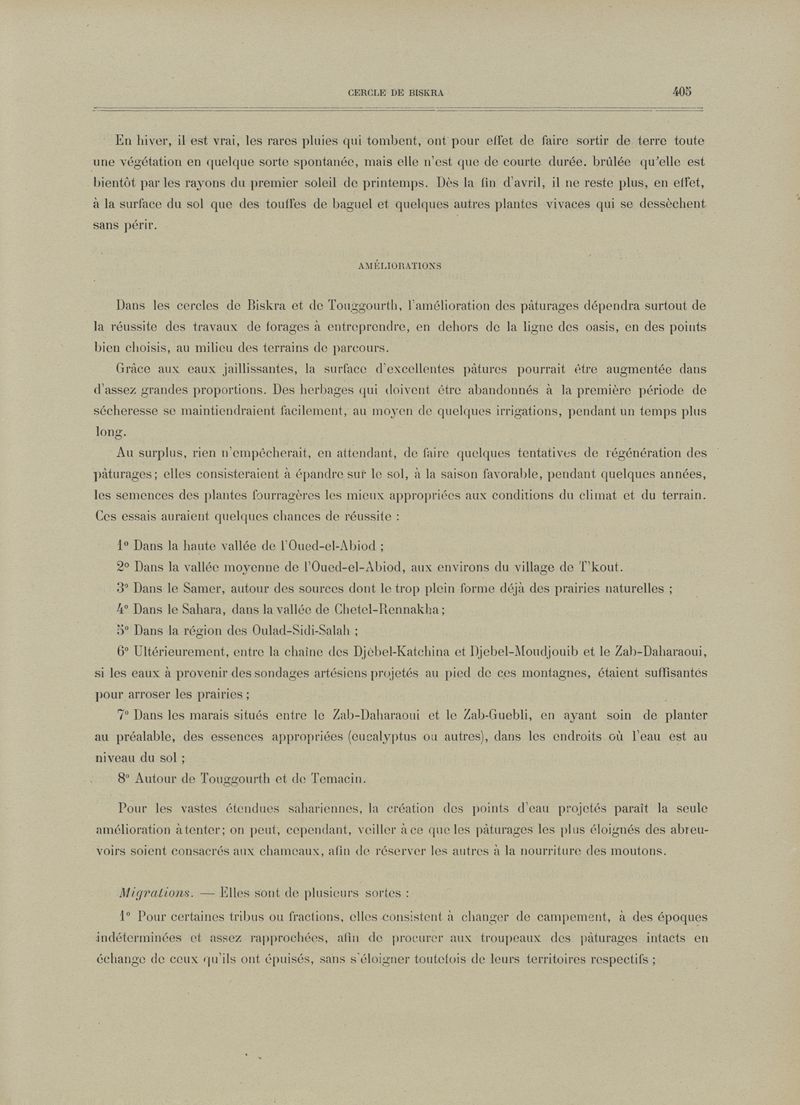 CERCLE DE BISKRA 405

En hiver, il est vrai, les rares pluies qui tombent, ont pour effet de faire sortir de terre toute une végétation en quelque sorte spontanée, mais elle n'est que de courte durée. brûlée qu'elle est bientôt par les rayons du premier soleil de printemps. Dès la fin d'avril, il ne reste plus, en effet, à la surface du sol que des touffes de baguel et quelques autres plantes vivaces qui se dessèchent sans périr.

AMÉLIORATIONS

Dans les cercles de Biskra et de Touggourth, l'amélioration des pâturages dépendra surtout de la réussite des travaux de forages à entreprendre, en dehors de la ligne des oasis, en des points bien choisis, au milieu des terrains de parcours.

Grâce aux eaux jaillissantes, la surface d'excellentes pâtures pourrait être augmentée dans d'assez grandes proportions. Des herbages qui doivent être abandonnés à la première période de sécheresse se maintiendraient facilement, au moyen de quelques irrigations, pendant un temps plus long.

Au surplus, rien n'empêcherait, en attendant, de faire quelques tentatives de régénération des pâturages; elles consisteraient à épandre sur le sol, à la saison favorable, pendant quelques années, les semences des plantes fourragères les mieux appropriées aux conditions du climat et du terrain. Ces essais auraient quelques chances de réussite :

1° Dans la haute vallée de l'Oued-el-Abiod ;

2° Dans la vallée moyenne de l'Oued-el-Abiod, aux environs du village de T'kout.

3° Dans le Samer, autour des sources dont le trop plein forme déjà des prairies naturelles ;

4° Dans le Sahara, dans la vallée de Chetel-Rennakha;

5° Dans la région des Oulad-Sidi-Salah ;

6° Ultérieurement, entre la chaîne des Djebel-Katchina et Djebel-Moudjouib et le Zab-Daharaoui, si les eaux à provenir des sondages artésiens projetés au pied de ces montagnes, étaient suffisantes pour arroser les prairies ;

7° Dans les marais situés entre le Zab-Daharaoui et le Zab-Guebli, en ayant soin de planter au préalable, des essences appropriées (eucalyptus ou autres), dans les endroits où l'eau est au niveau du sol ;

8° Autour de Touggourth et de Temacin.

Pour les vastes étendues sahariennes, la création des points d'eau projetés paraît la seule amélioration à tenter; on peut, cependant, veiller à ce que les pâturages les plus éloignés des abreuvoirs soient consacrés aux chameaux, afin de réserver les autres à la nourriture des moutons.

Migrations. — Elles sont de plusieurs sortes :

1° Pour certaines tribus ou fractions, elles consistent à changer de campement, à des époques indéterminées et assez rapprochées, afin de procurer aux troupeaux des pâturages intacts en échange de ceux qu'ils ont épuisés, sans s'éloigner toutefois de leurs territoires respectifs ;